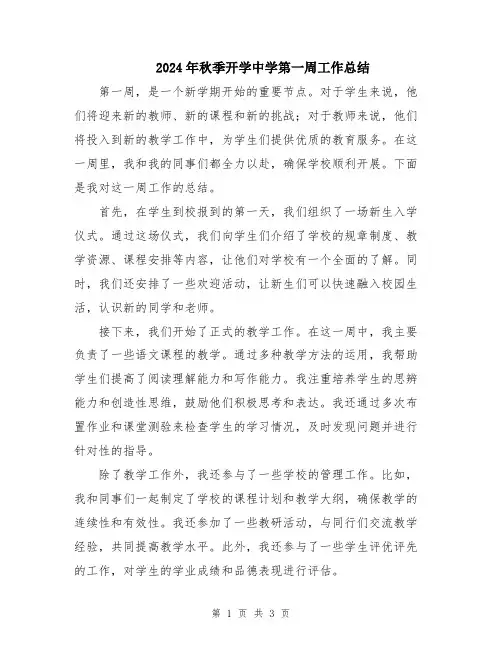 2024年秋季开学中学第一周工作总结

第一周，是一个新学期开始的重要节点。对于学生来说，他们将迎来新的教师、新的课程和新的挑战；对于教师来说，他们将投入到新的教学工作中，为学生们提供优质的教育服务。在这一周里，我和我的同事们都全力以赴，确保学校顺利开展。下面是我对这一周工作的总结。

首先，在学生到校报到的第一天，我们组织了一场新生入学仪式。通过这场仪式，我们向学生们介绍了学校的规章制度、教学资源、课程安排等内容，让他们对学校有一个全面的了解。同时，我们还安排了一些欢迎活动，让新生们可以快速融入校园生活，认识新的同学和老师。

接下来，我们开始了正式的教学工作。在这一周中，我主要负责了一些语文课程的教学。通过多种教学方法的运用，我帮助学生们提高了阅读理解能力和写作能力。我注重培养学生的思辨能力和创造性思维，鼓励他们积极思考和表达。我还通过多次布置作业和课堂测验来检查学生的学习情况，及时发现问题并进行针对性的指导。

除了教学工作外，我还参与了一些学校的管理工作。比如，我和同事们一起制定了学校的课程计划和教学大纲，确保教学的连续性和有效性。我还参加了一些教研活动，与同行们交流教学经验，共同提高教学水平。此外，我还参与了一些学生评优评先的工作，对学生的学业成绩和品德表现进行评估。

第 1 页 共 3 页